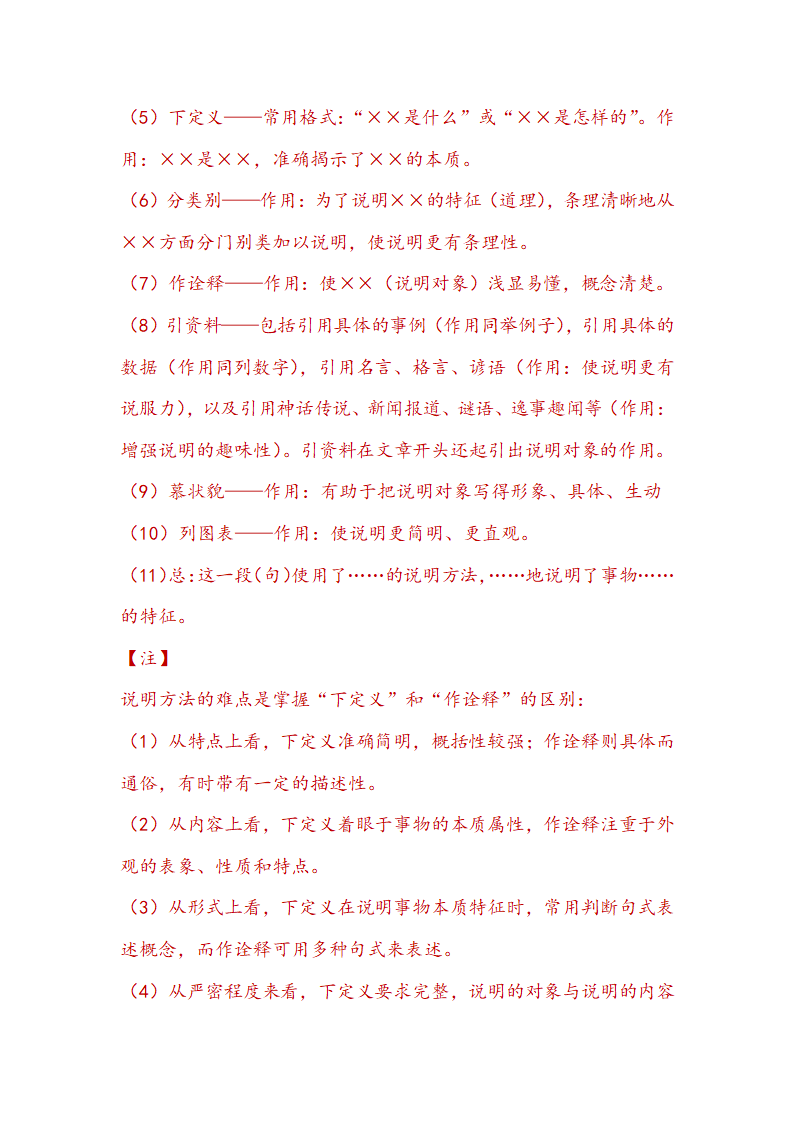 （5）下定义——常用格式：“××是什么”或“××是怎样的”。作用：××是××，准确揭示了××的本质。

（6）分类别——作用：为了说明××的特征（道理），条理清晰地从××方面分门别类加以说明，使说明更有条理性。

（7）作诠释——作用：使××（说明对象）浅显易懂，概念清楚。

（8）引资料——包括引用具体的事例（作用同举例子），引用具体的数据（作用同列数字），引用名言、格言、谚语（作用：使说明更有说服力），以及引用神话传说、新闻报道、谜语、逸事趣闻等（作用：增强说明的趣味性）。引资料在文章开头还起引出说明对象的作用。

（9）摹状貌——作用：有助于把说明对象写得形象、具体、生动

（10）列图表——作用：使说明更简明、更直观。

（11）总：这一段（句）使用了……的说明方法，……地说明了事物……的特征。

【注】

说明方法的难点是掌握“下定义”和“作诠释”的区别：

（1）从特点上看，下定义准确简明，概括性较强；作诠释则具体而通俗，有时带有一定的描述性。

（2）从内容上看，下定义着眼于事物的本质属性，作诠释注重于外观的表象、性质和特点。

（3）从形式上看，下定义在说明事物本质特征时，常用判断句式表述概念，而作诠释可用多种句式来表述。

（4）从严密程度来看，下定义要求完整，说明的对象与说明的内容